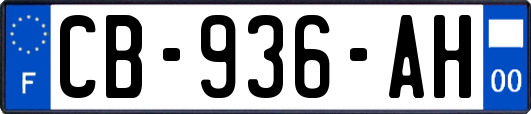 F
CB-936-AH
00